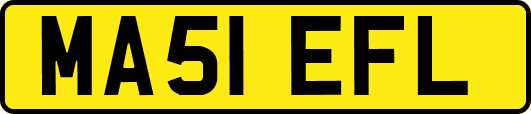 MA51 EFL